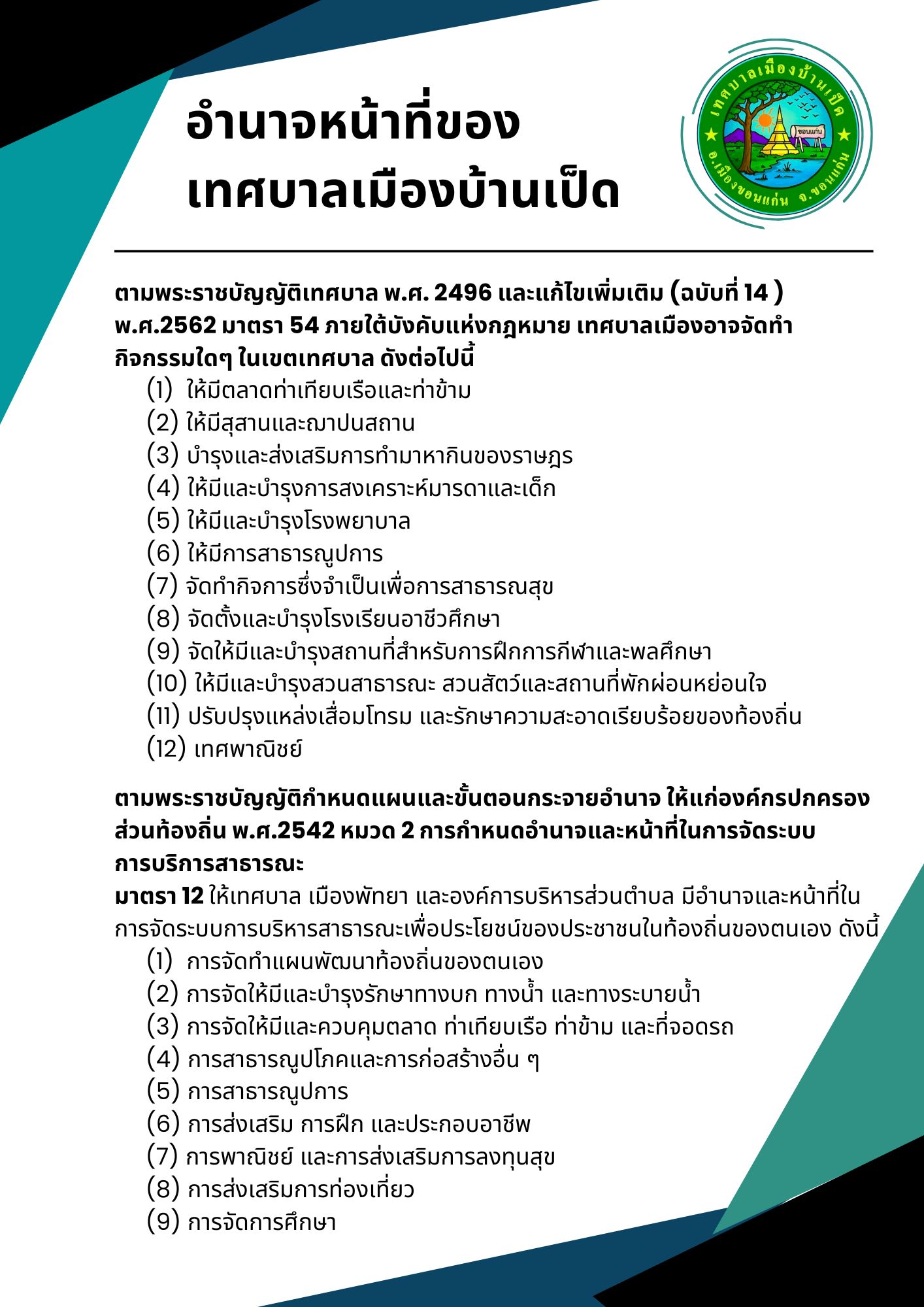 อำนาจหน้าที่ของ
เทศบาลเมืองบ้านเป็ด

เทศบาลเมืองบ้านเป็ด
ขอนแก่น
อ.เมืองขอนแก่น จ.ขอนแก่น

ตามพระราชบัญญัติเทศบาล พ.ศ. 2496 และแก้ไขเพิ่มเติม (ฉบับที่ 14 ) พ.ศ.2562 มาตรา 54 ภายใต้บังคับแห่งกฎหมาย เทศบาลเมืองอาจจัดทำกิจกรรมใดๆ ในเขตเทศบาล ดังต่อไปนี้
(1) ให้มีตลาดท่าเทียบเรือและท่าข้าม
(2) ให้มีสุสานและฌาปนสถาน
(3) บำรุงและส่งเสริมการทำมาหากินของราษฎร
(4) ให้มีและบำรุงการสงเคราะห์มารดาและเด็ก
(5) ให้มีและบำรุงโรงพยาบาล
(6) ให้มีการสาธารณูปการ
(7) จัดทำกิจการซึ่งจำเป็นเพื่อการสาธารณสุข
(8) จัดตั้งและบำรุงโรงเรียนอาชีวศึกษา
(9) จัดให้มีและบำรุงสถานที่สำหรับการฝึกการกีฬาและพลศึกษา
(10) ให้มีและบำรุงสวนสาธารณะ สวนสัตว์และสถานที่พักผ่อนหย่อนใจ
(11) ปรับปรุงแหล่งเสื่อมโทรม และรักษาความสะอาดเรียบร้อยของท้องถิ่น
(12) เทศพาณิชย์

ตามพระราชบัญญัติกำหนดแผนและขั้นตอนกระจายอำนาจ ให้แก่องค์กรปกครองส่วนท้องถิ่น พ.ศ.2542 หมวด 2 การกำหนดอำนาจและหน้าที่ในการจัดระบบการบริการสาธารณะ
มาตรา 12 ให้เทศบาล เมืองพัทยา และองค์การบริหารส่วนตำบล มีอำนาจและหน้าที่ในการจัดระบบการบริหารสาธารณะเพื่อประโยชน์ของประชาชนในท้องถิ่นของตนเอง ดังนี้
(1) การจัดทำแผนพัฒนาท้องถิ่นของตนเอง
(2) การจัดให้มีและบำรุงรักษาทางบก ทางน้ำ และทางระบายน้ำ
(3) การจัดให้มีและควบคุมตลาด ท่าเทียบเรือ ท่าข้าม และที่จอดรถ
(4) การสาธารณูปโภคและการก่อสร้างอื่น ๆ
(5) การสาธารณูปการ
(6) การส่งเสริม การฝึก และประกอบอาชีพ
(7) การพาณิชย์ และการส่งเสริมการลงทุนสุข
(8) การส่งเสริมการท่องเที่ยว
(9) การจัดการศึกษา